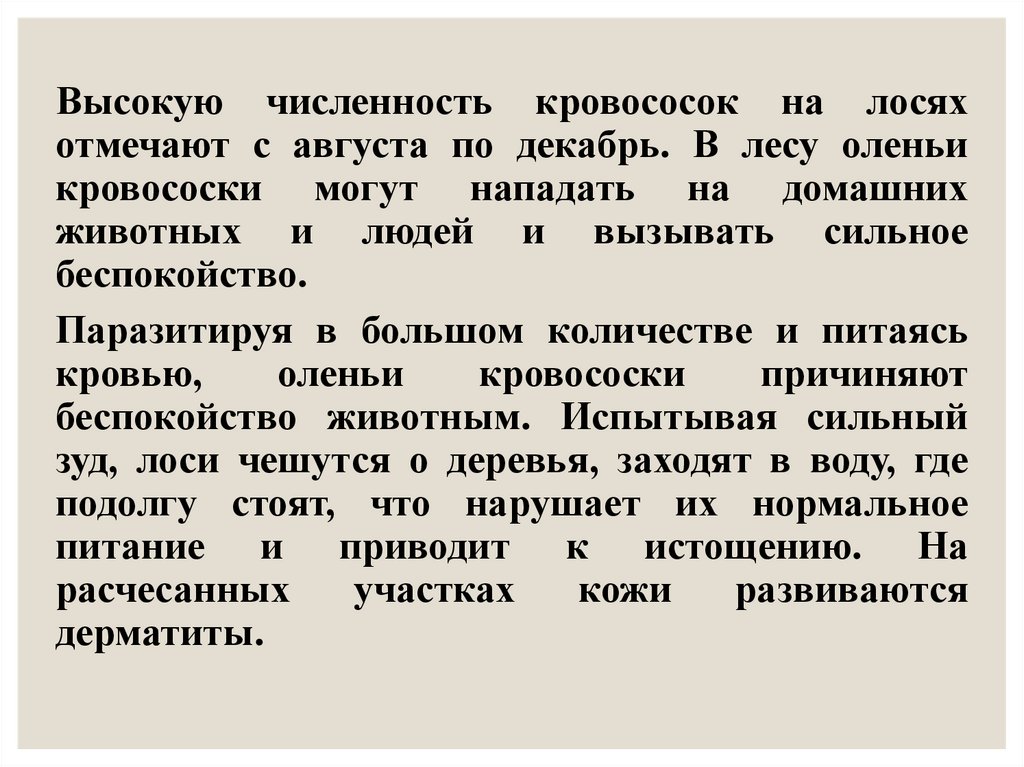 Высокую численность кровососок на лосях отмечают с августа по декабрь. В лесу оленьи кровососки могут нападать на домашних животных и людей и вызывать сильное беспокойство.

Паразитируя в большом количестве и питаясь кровью, оленьи кровососки причиняют беспокойство животным. Испытывая сильный зуд, лоси чешутся о деревья, заходят в воду, где подолгу стоят, что нарушает их нормальное питание и приводит к истощению. На расчесанных участках кожи развиваются дерматиты.